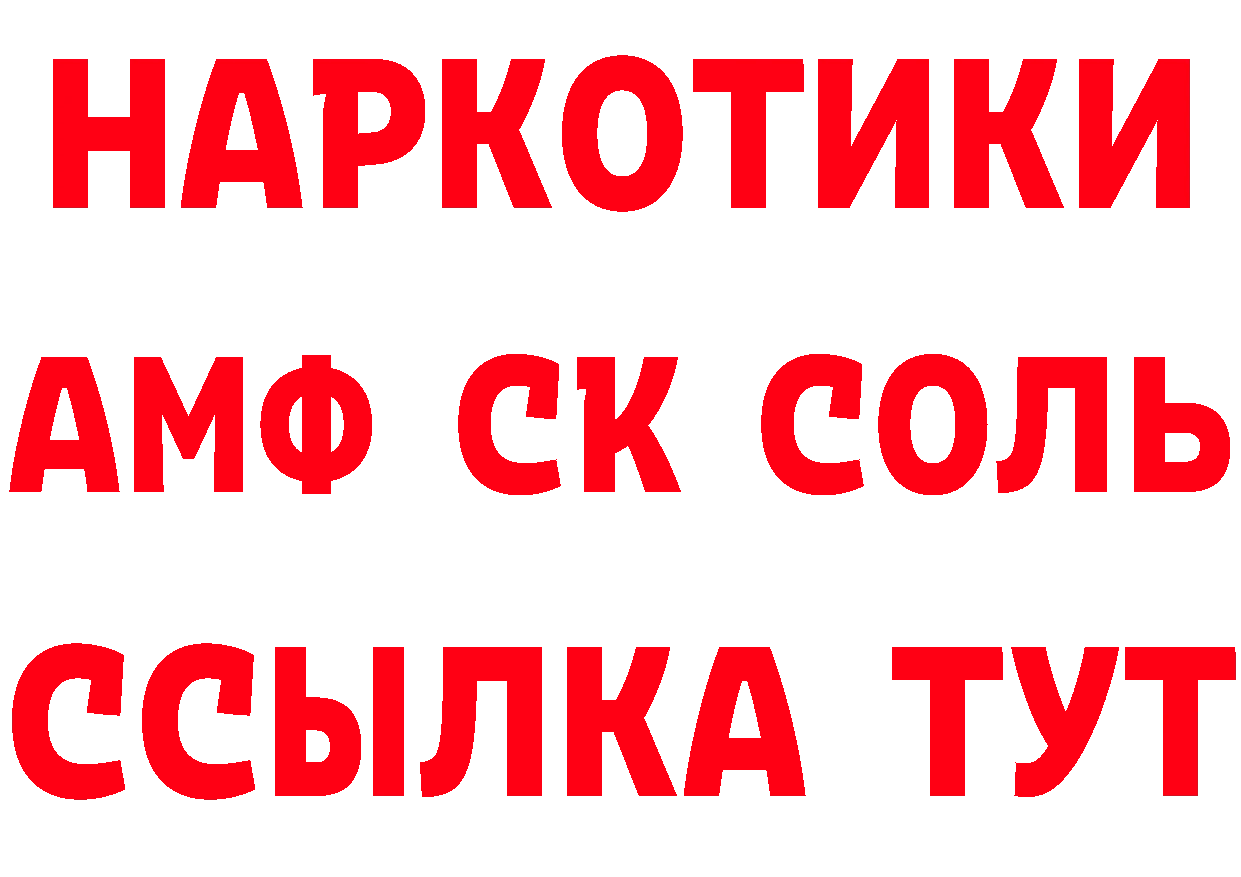 НАРКОТИКИ

АМФ СК СОЛЬ

ССЫЛКА ТУТ